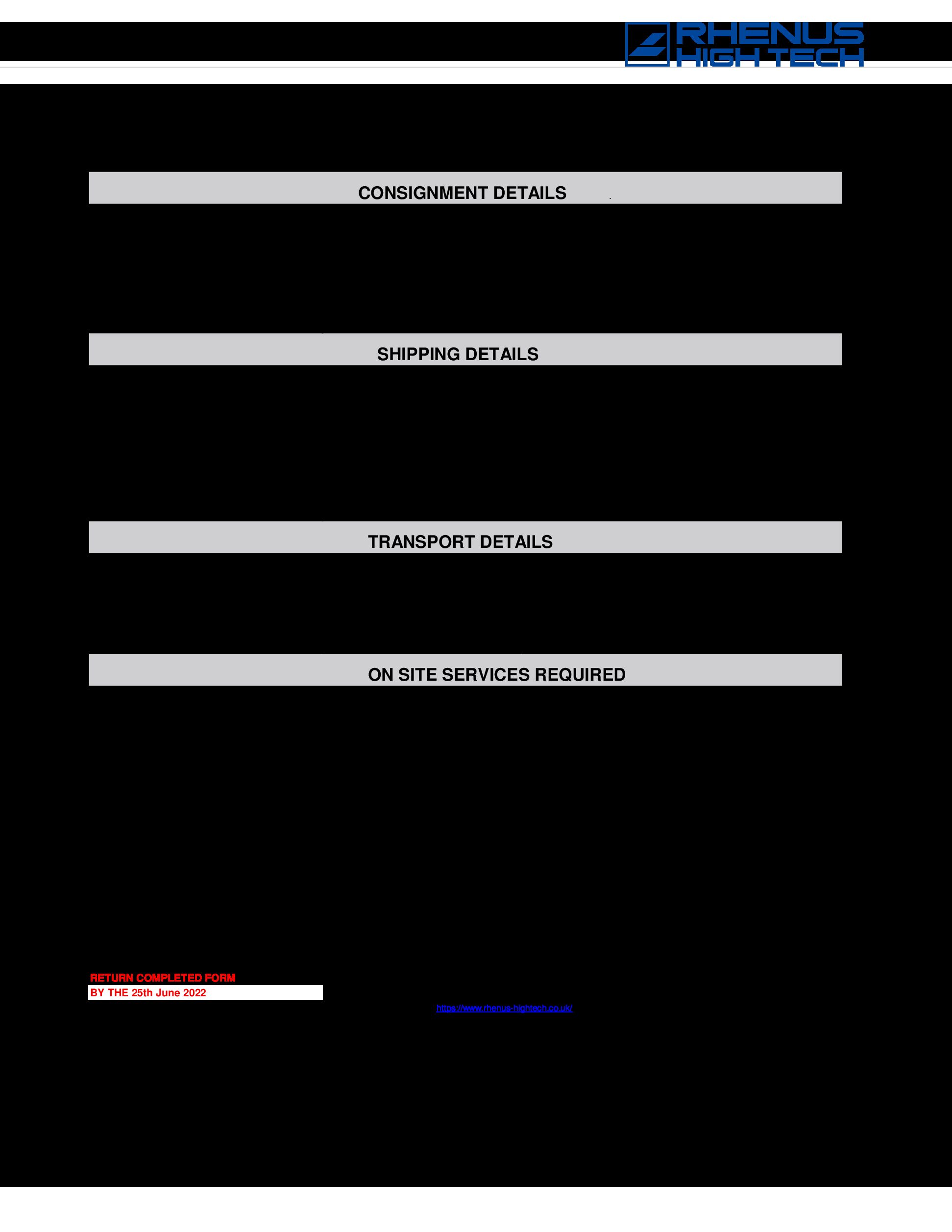 RHENUS HIGH TECH

CONSIGNMENT DETAILS

SHIPPING DETAILS

TRANSPORT DETAILS

ON SITE SERVICES REQUIRED

RETURN COMPLETED FORM
BY THE 25th June 2022

https://www.rhenus-hightech.co.uk/